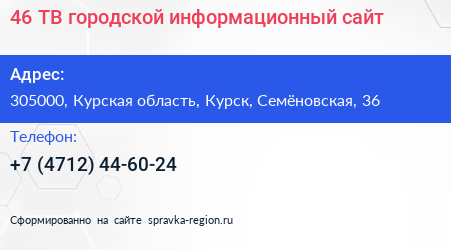 46 ТВ городской информационный сайт

Адрес:

305000, Курская область, Курск, Семёновская, 36

Телефон:

+7 (4712) 44-60-24

Сформированно на сайте spravka-region.ru